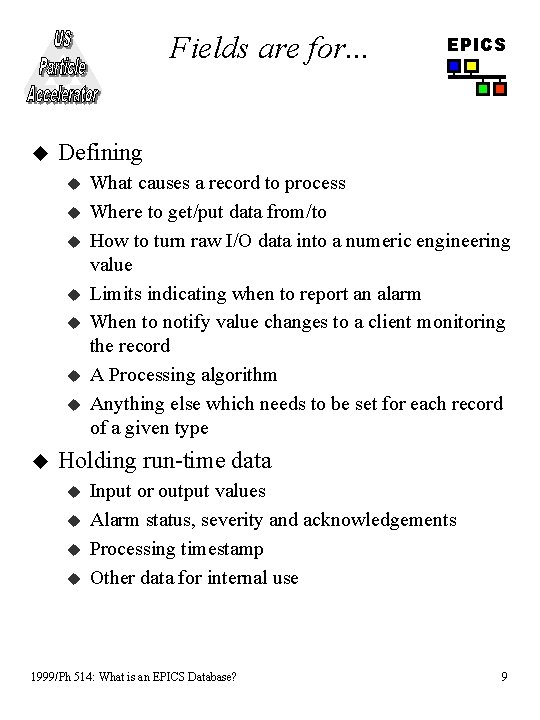 US Particle Accelerator

Fields are for...

EPICS

◆ Defining
◆ What causes a record to process
◆ Where to get/put data from/to
◆ How to turn raw I/O data into a numeric engineering value
◆ Limits indicating when to report an alarm
◆ When to notify value changes to a client monitoring the record
◆ A Processing algorithm
◆ Anything else which needs to be set for each record of a given type

◆ Holding run-time data
◆ Input or output values
◆ Alarm status, severity and acknowledgements
◆ Processing timestamp
◆ Other data for internal use

1999/Ph 514: What is an EPICS Database?

9